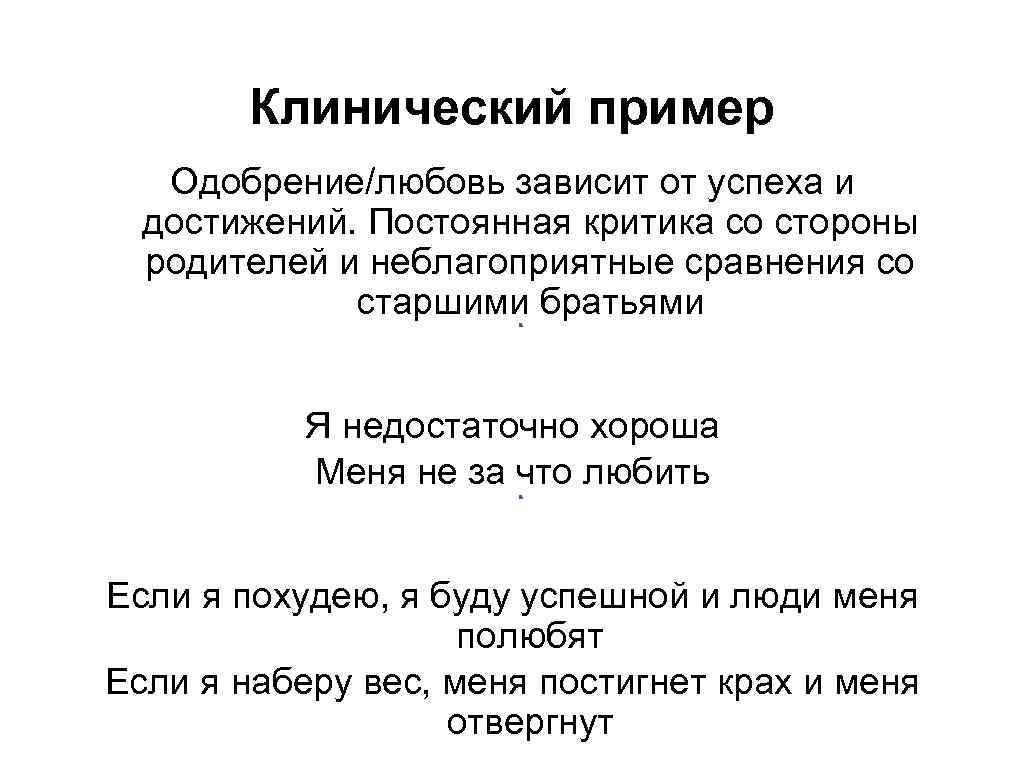 Клинический пример

Одобрение/любовь зависит от успеха и достижений. Постоянная критика со стороны родителей и неблагоприятные сравнения со старшими братьями

Я недостаточно хороша
Меня не за что любить

Если я похудею, я буду успешной и люди меня полюбят
Если я наберу вес, меня постигнет крах и меня отвергнут